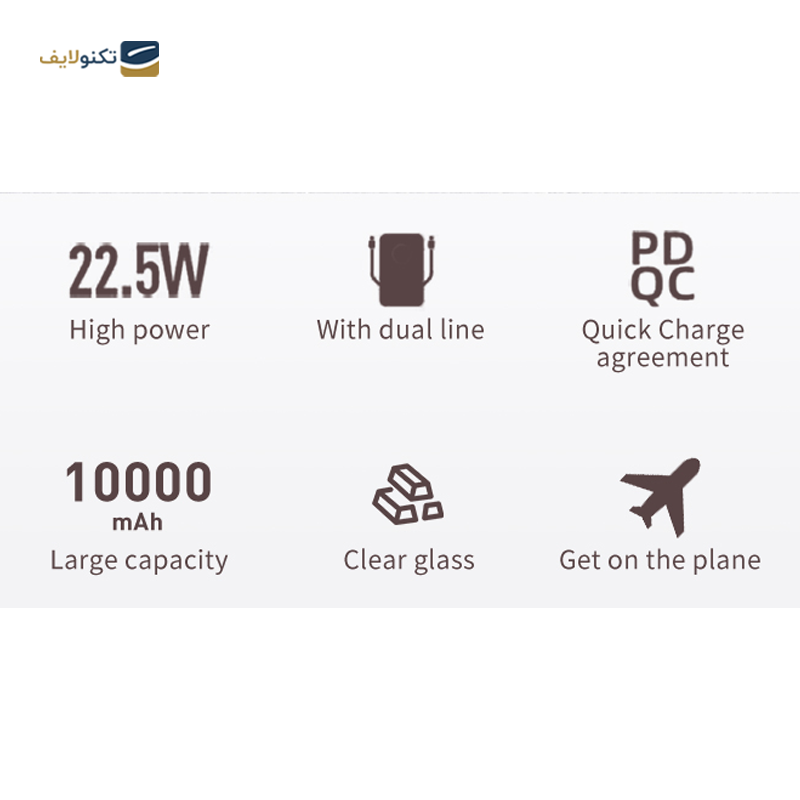 تکنولایف

22.5W
High power

With dual line

PD
QC
Quick Charge agreement

10000
mAh
Large capacity

Clear glass

Get on the plane